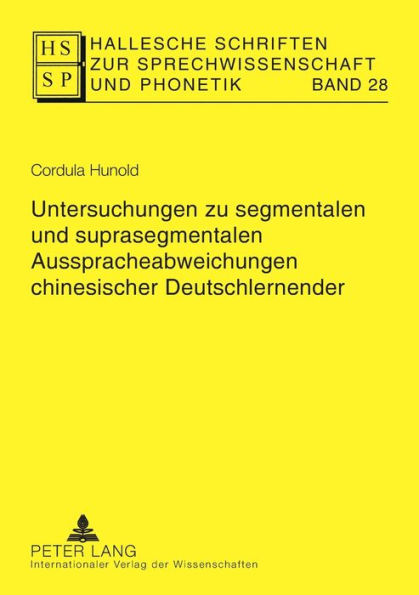 HS
SP

HALLESCHE SCHRIFTEN
ZUR SPRECHWISSENSCHAFT
UND PHONETIK BAND 28

Cordula Hunold

Untersuchungen zu segmentalen und suprasegmentalen Ausspracheabweichungen chinesischer Deutschlernender

PETER LANG
Internationaler Verlag der Wissenschaften